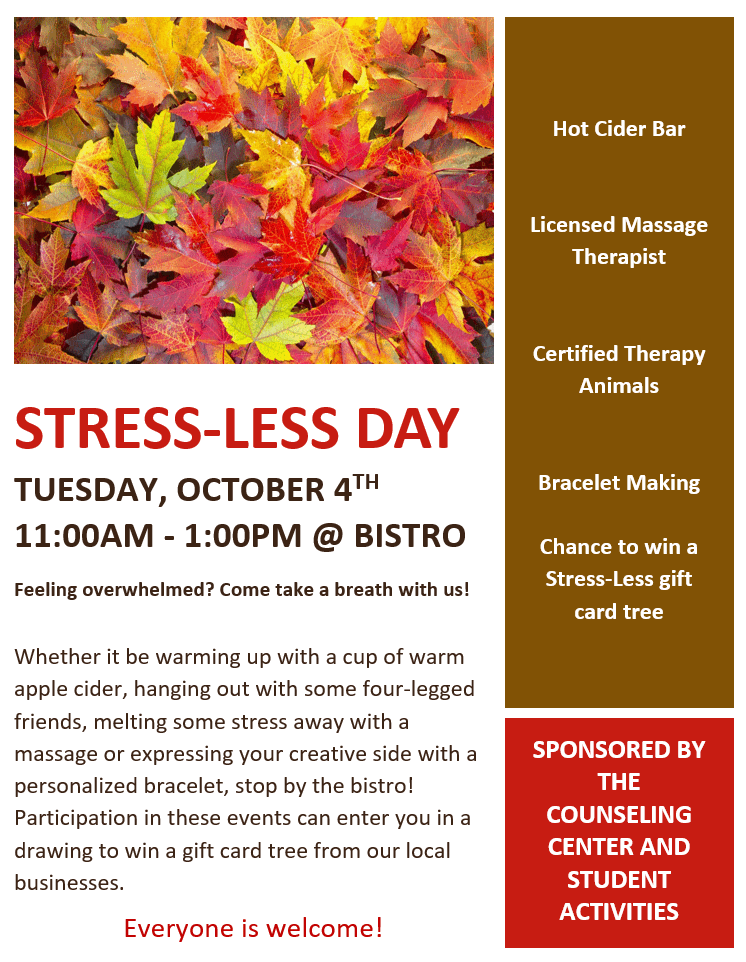 STRESS-LESS DAY

TUESDAY, OCTOBER 4TH
11:00AM - 1:00PM @ BISTRO

Feeling overwhelmed? Come take a breath with us!

Whether it be warming up with a cup of warm apple cider, hanging out with some four-legged friends, melting some stress away with a massage or expressing your creative side with a personalized bracelet, stop by the bistro! Participation in these events can enter you in a drawing to win a gift card tree from our local businesses.

Everyone is welcome!

Hot Cider Bar

Licensed Massage Therapist

Certified Therapy Animals

Bracelet Making

Chance to win a Stress-Less gift card tree

SPONSORED BY THE COUNSELING CENTER AND STUDENT ACTIVITIES